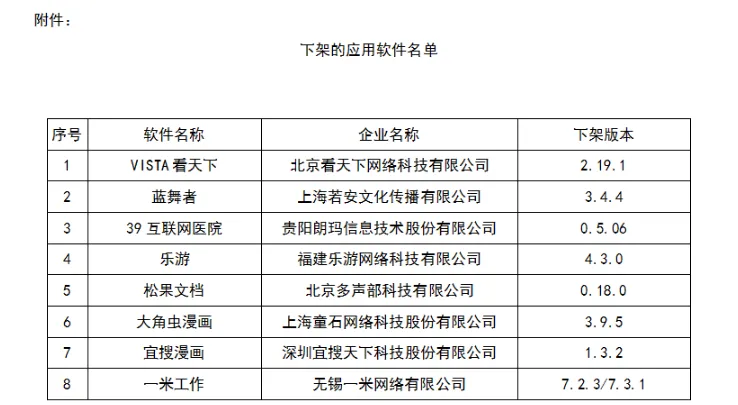 附件：

下架的应用软件名单

| 序号 | 软件名称 | 企业名称 | 下架版本 |
|---|---|---|---|
| 1 | VISTA看天下 | 北京看天下网络科技有限公司 | 2.19.1 |
| 2 | 蓝舞者 | 上海若安文化传播有限公司 | 3.4.4 |
| 3 | 39互联网医院 | 贵阳朗玛信息技术股份有限公司 | 0.5.06 |
| 4 | 乐游 | 福建乐游网络科技有限公司 | 4.3.0 |
| 5 | 松果文档 | 北京多声部科技有限公司 | 0.18.0 |
| 6 | 大角虫漫画 | 上海童石网络科技股份有限公司 | 3.9.5 |
| 7 | 宜搜漫画 | 深圳宜搜天下科技股份有限公司 | 1.3.2 |
| 8 | 一米工作 | 无锡一米网络有限公司 | 7.2.3/7.3.1 |